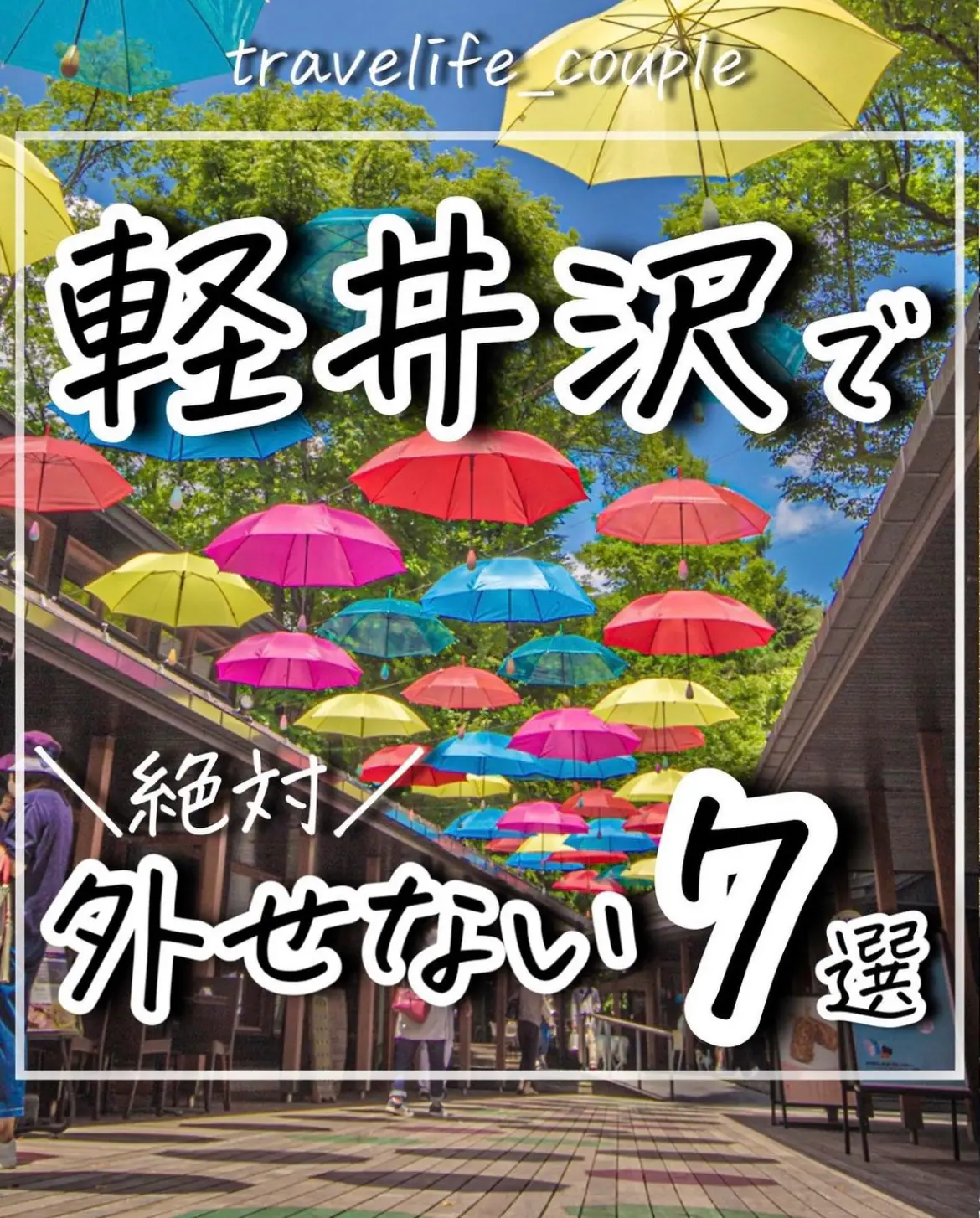 travelife_couple

軽井沢で

＼絶対／

外せない7選